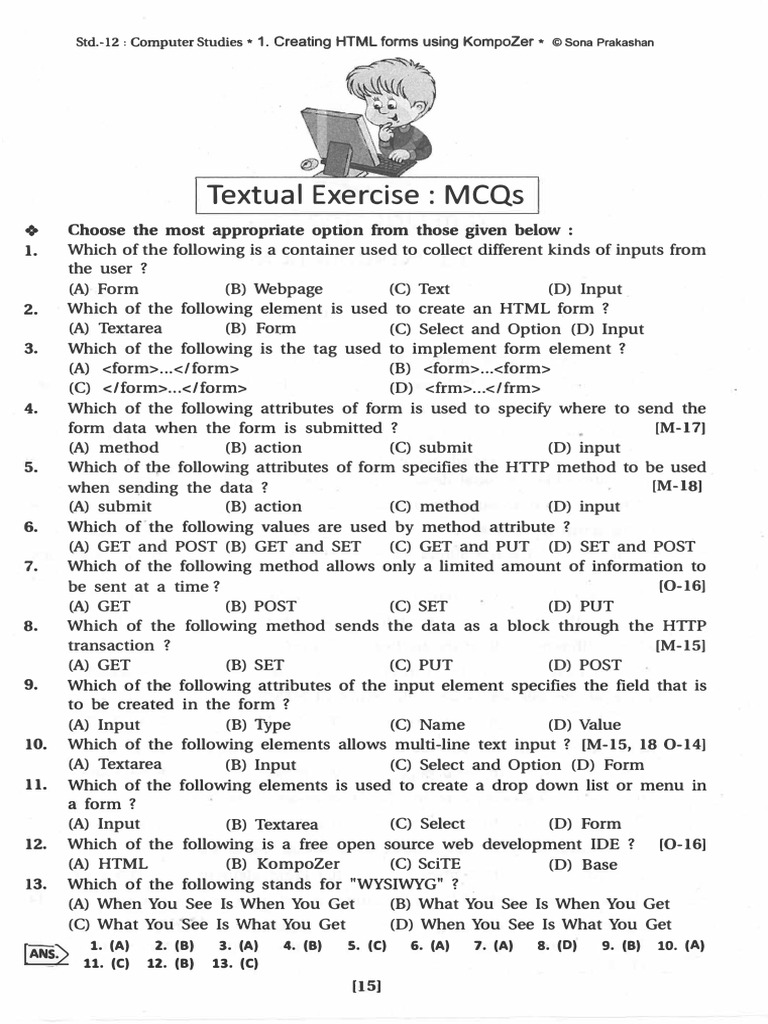 Std.-12 : Computer Studies * 1. Creating HTML forms using KompoZer * © Sona Prakashan

Textual Exercise : MCQs

❖ Choose the most appropriate option from those given below :

1. Which of the following is a container used to collect different kinds of inputs from the user ?
(A) Form (B) Webpage (C) Text (D) Input

2. Which of the following element is used to create an HTML form ?
(A) Textarea (B) Form (C) Select and Option (D) Input

3. Which of the following is the tag used to implement form element ?
(A) <form>...</form> (B) <form>...<form>
(C) </form>...</form> (D) <frm>...</frm>

4. Which of the following attributes of form is used to specify where to send the form data when the form is submitted ? [M-17]
(A) method (B) action (C) submit (D) input

5. Which of the following attributes of form specifies the HTTP method to be used when sending the data ? [M-18]
(A) submit (B) action (C) method (D) input

6. Which of the following values are used by method attribute ?
(A) GET and POST (B) GET and SET (C) GET and PUT (D) SET and POST

7. Which of the following method allows only a limited amount of information to be sent at a time ? [O-16]
(A) GET (B) POST (C) SET (D) PUT

8. Which of the following method sends the data as a block through the HTTP transaction ? [M-15]
(A) GET (B) SET (C) PUT (D) POST

9. Which of the following attributes of the input element specifies the field that is to be created in the form ?
(A) Input (B) Type (C) Name (D) Value

10. Which of the following elements allows multi-line text input ? [M-15, 18 O-14]
(A) Textarea (B) Input (C) Select and Option (D) Form

11. Which of the following elements is used to create a drop down list or menu in a form ?
(A) Input (B) Textarea (C) Select (D) Form

12. Which of the following is a free open source web development IDE ? [O-16]
(A) HTML (B) KompoZer (C) SciTE (D) Base

13. Which of the following stands for "WYSIWYG" ?
(A) When You See Is When You Get (B) What You See Is When You Get
(C) What You See Is What You Get (D) When You See Is What You Get

ANS. 1. (A) 2. (B) 3. (A) 4. (B) 5. (C) 6. (A) 7. (A) 8. (D) 9. (B) 10. (A) 11. (C) 12. (B) 13. (C)

[15]